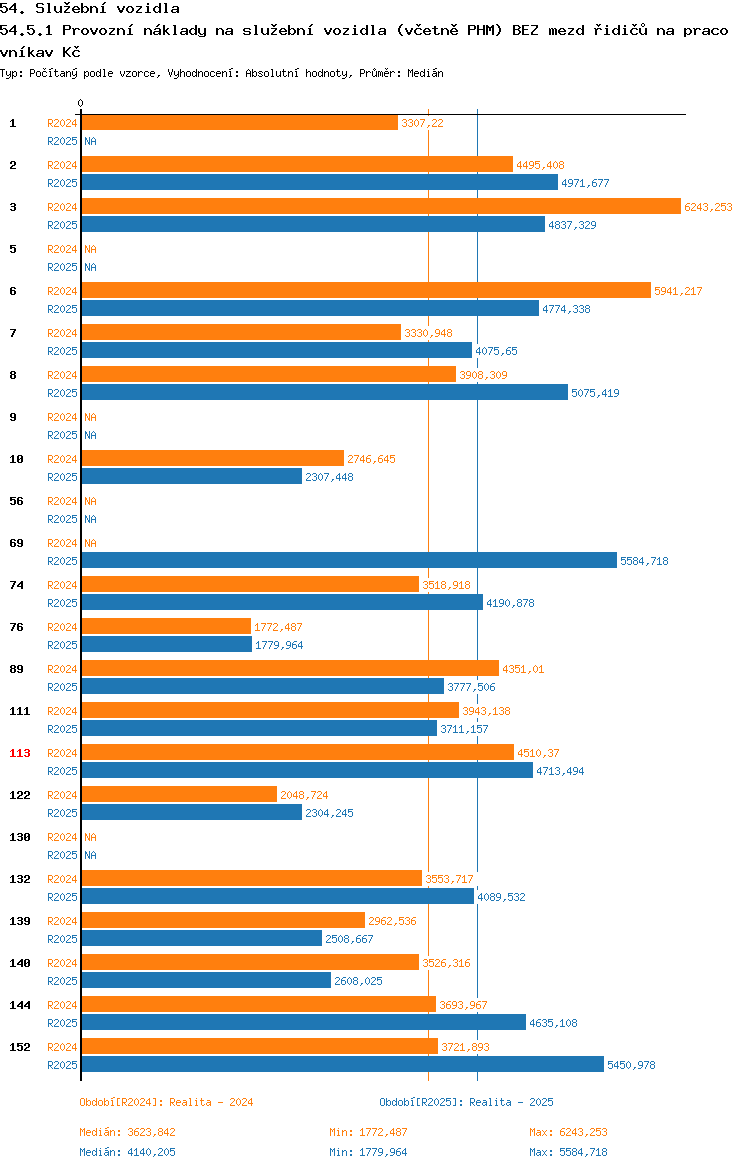 54. Služební vozidla
54.5.1 Provozní náklady na služební vozidla (včetně PHM) BEZ mezd řidičů na pracovníkav Kč
Typ: Počítaný podle vzorce, Vyhodnocení: Absolutní hodnoty, Průměr: Medián

0

1 R2024 3307,22
R2025 NA
2 R2024 4495,408
R2025 4971,677
3 R2024 6243,253
R2025 4837,329
5 R2024 NA
R2025 NA
6 R2024 5941,217
R2025 4774,338
7 R2024 3330,948
R2025 4075,65
8 R2024 3908,309
R2025 5075,419
9 R2024 NA
R2025 NA
10 R2024 2746,645
R2025 2307,448
56 R2024 NA
R2025 NA
69 R2024 NA
R2025 5584,718
74 R2024 3518,918
R2025 4190,878
76 R2024 1772,487
R2025 1779,964
89 R2024 4351,01
R2025 3777,506
111 R2024 3943,138
R2025 3711,157
113 R2024 4510,37
R2025 4713,494
122 R2024 2048,724
R2025 2304,245
130 R2024 NA
R2025 NA
132 R2024 3553,717
R2025 4089,532
139 R2024 2962,536
R2025 2508,667
140 R2024 3526,316
R2025 2608,025
144 R2024 3693,967
R2025 4635,108
152 R2024 3721,893
R2025 5450,978

Období[R2024]: Realita - 2024
Období[R2025]: Realita - 2025

Medián: 3623,842 Min: 1772,487 Max: 6243,253
Medián: 4140,205 Min: 1779,964 Max: 5584,718